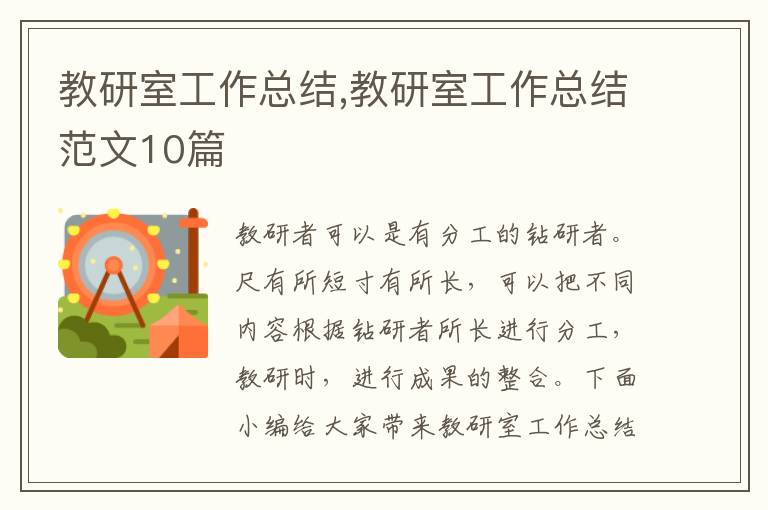 教研室工作总结,教研室工作总结范文10篇

教研者可以是有分工的钻研者。尺有所短寸有所长，可以把不同内容根据钻研者所长进行分工，教研时，进行成果的整合。下面小编给大家带来教研室工作总结